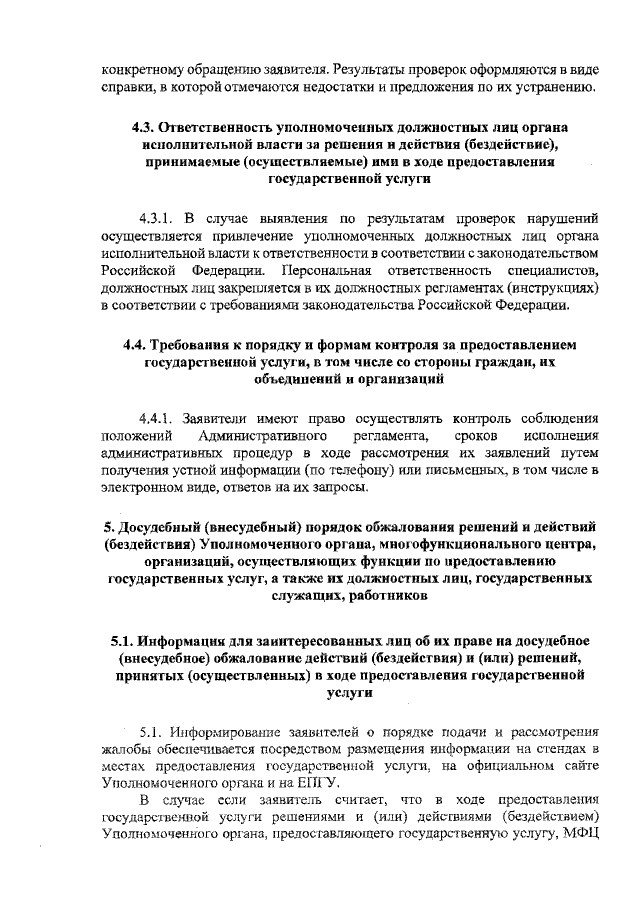 конкретному обращению заявителя. Результаты проверок оформляются в виде справки, в которой отмечаются недостатки и предложения по их устранению.

4.3. Ответственность уполномоченных должностных лиц органа исполнительной власти за решения и действия (бездействие), принимаемые (осуществляемые) ими в ходе предоставления государственной услуги

4.3.1. В случае выявления по результатам проверок нарушений осуществляется привлечение уполномоченных должностных лиц органа исполнительной власти к ответственности в соответствии с законодательством Российской Федерации. Персональная ответственность специалистов, должностных лиц закрепляется в их должностных регламентах (инструкциях) в соответствии с требованиями законодательства Российской Федерации.

4.4. Требования к порядку и формам контроля за предоставлением государственной услуги, в том числе со стороны граждан, их объединений и организаций

4.4.1. Заявители имеют право осуществлять контроль соблюдения положений Административного регламента, сроков исполнения административных процедур в ходе рассмотрения их заявлений путем получения устной информации (по телефону) или письменных, в том числе в электронном виде, ответов на их запросы.

5. Досудебный (внесудебный) порядок обжалования решений и действий (бездействия) Уполномоченного органа, многофункционального центра, организаций, осуществляющих функции по предоставлению государственных услуг, а также их должностных лиц, государственных служащих, работников

5.1. Информация для заинтересованных лиц об их праве на досудебное (внесудебное) обжалование действий (бездействия) и (или) решений, принятых (осуществленных) в ходе предоставления государственной услуги

5.1. Информирование заявителей о порядке подачи и рассмотрения жалобы обеспечивается посредством размещения информации на стендах в местах предоставления государственной услуги, на официальном сайте Уполномоченного органа и на ЕПГУ.

В случае если заявитель считает, что в ходе предоставления государственной услуги решениями и (или) действиями (бездействием) Уполномоченного органа, предоставляющего государственную услугу, МФЦ